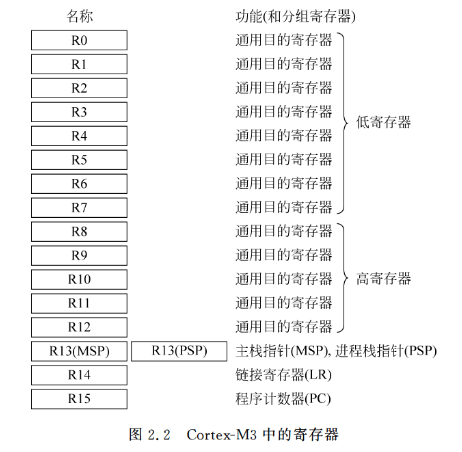 名称

功能(和分组寄存器)

R0
通用目的寄存器

R1
通用目的寄存器

R2
通用目的寄存器

R3
通用目的寄存器

R4
通用目的寄存器

R5
通用目的寄存器

R6
通用目的寄存器

R7
通用目的寄存器

低寄存器

R8
通用目的寄存器

R9
通用目的寄存器

R10
通用目的寄存器

R11
通用目的寄存器

R12
通用目的寄存器

高寄存器

R13(MSP)
R13(PSP)
主栈指针(MSP), 进程栈指针(PSP)

R14
链接寄存器(LR)

R15
程序计数器(PC)

图 2.2　Cortex-M3 中的寄存器